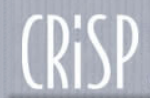 CRiSP